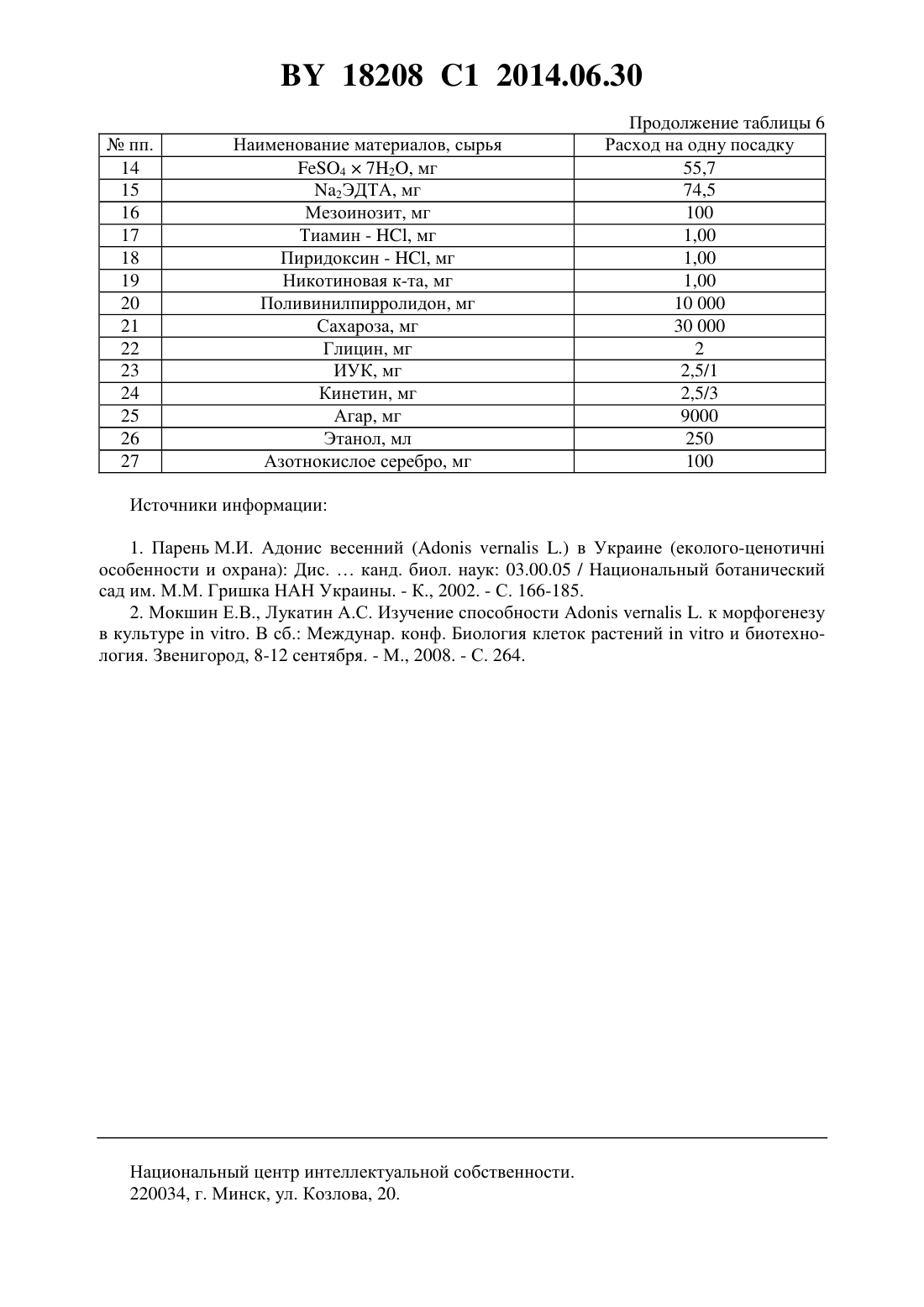 BY 18208 C1 2014.06.30

Продолжение таблицы 6

| № пп. | Наименование материалов, сырья | Расход на одну посадку |
|---|---|---|
| 14 | $FeSO_4 \times 7H_2O$, мг | 55,7 |
| 15 | $Na_2$ЭДТА, мг | 74,5 |
| 16 | Мезоинозит, мг | 100 |
| 17 | Тиамин - HCl, мг | 1,00 |
| 18 | Пиридоксин - HCl, мг | 1,00 |
| 19 | Никотиновая к-та, мг | 1,00 |
| 20 | Поливинилпирролидон, мг | 10 000 |
| 21 | Сахароза, мг | 30 000 |
| 22 | Глицин, мг | 2 |
| 23 | ИУК, мг | 2,5/1 |
| 24 | Кинетин, мг | 2,5/3 |
| 25 | Агар, мг | 9000 |
| 26 | Этанол, мл | 250 |
| 27 | Азотнокислое серебро, мг | 100 |

Источники информации:

1. Парень М.И. Адонис весенний (Adonis vernalis L.) в Украине (еколого-ценотичні особенности и охрана): Дис. … канд. биол. наук: 03.00.05 / Национальный ботанический сад им. М.М. Гришка НАН Украины. - К., 2002. - С. 166-185.
2. Мокшин Е.В., Лукатин А.С. Изучение способности Adonis vernalis L. к морфогенезу в культуре in vitro. В сб.: Междунар. конф. Биология клеток растений in vitro и биотехнология. Звенигород, 8-12 сентября. - М., 2008. - С. 264.

Национальный центр интеллектуальной собственности.
220034, г. Минск, ул. Козлова, 20.